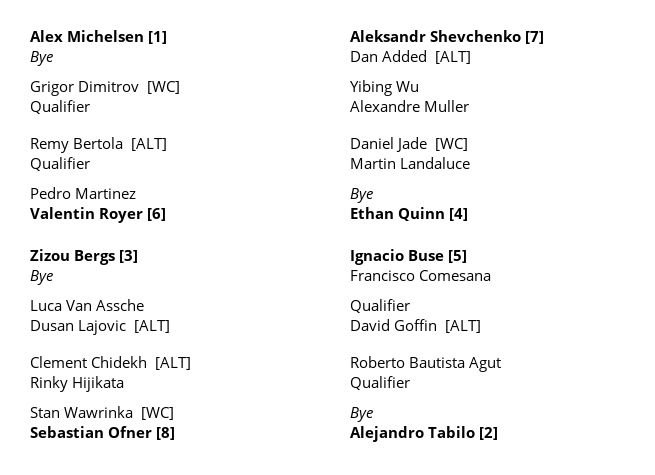 Alex Michelsen [1]
Bye

Grigor Dimitrov [WC]
Qualifier

Remy Bertola [ALT]
Qualifier

Pedro Martinez
Valentin Royer [6]

Zizou Bergs [3]
Bye

Luca Van Assche
Dusan Lajovic [ALT]

Clement Chidekh [ALT]
Rinky Hijikata

Stan Wawrinka [WC]
Sebastian Ofner [8]

Aleksandr Shevchenko [7]
Dan Added [ALT]

Yibing Wu
Alexandre Muller

Daniel Jade [WC]
Martin Landaluce

Bye
Ethan Quinn [4]

Ignacio Buse [5]
Francisco Comesana

Qualifier
David Goffin [ALT]

Roberto Bautista Agut
Qualifier

Bye
Alejandro Tabilo [2]